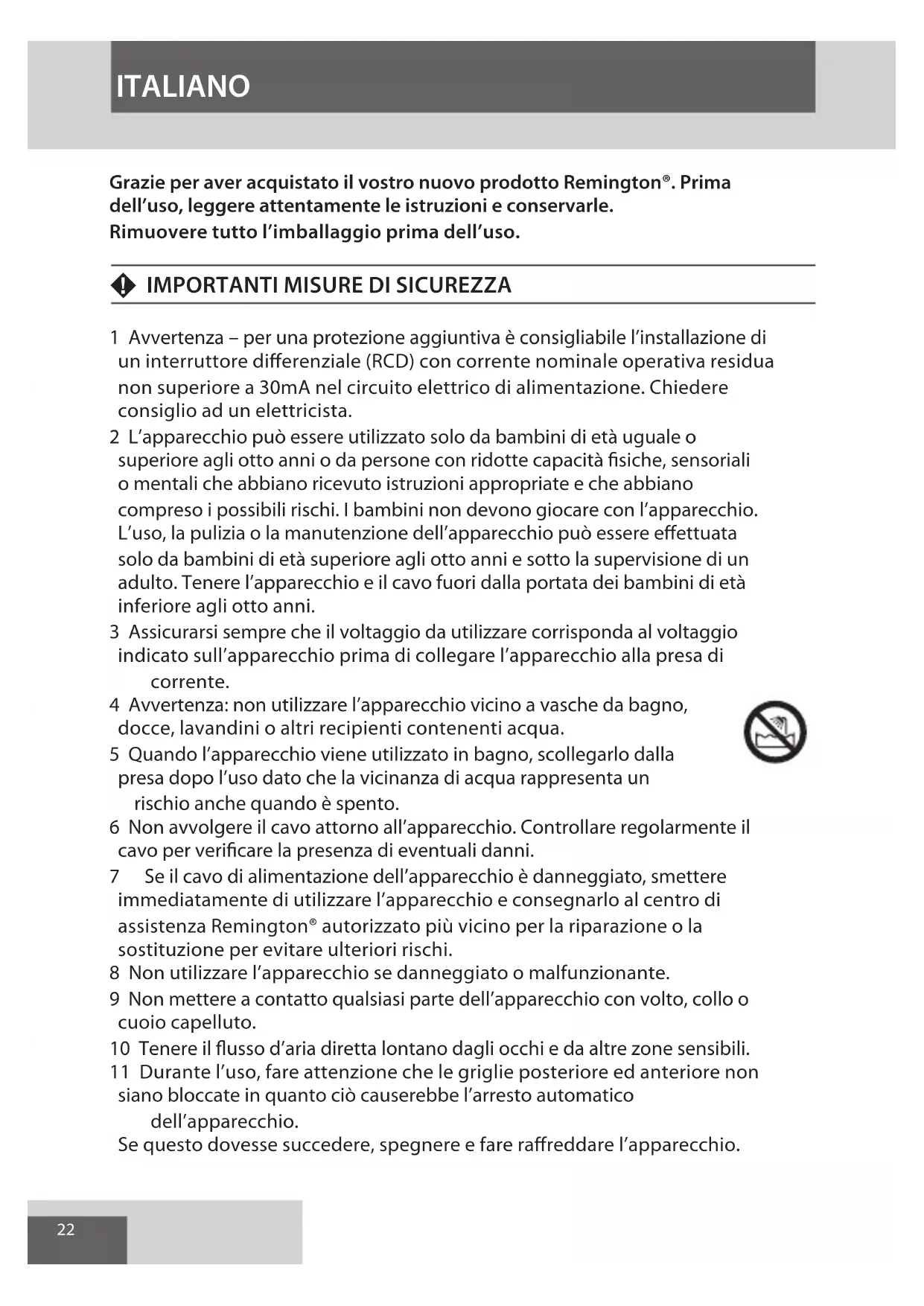 ITALIANO

Grazie per aver acquistato il vostro nuovo prodotto Remington®. Prima dell'uso, leggere attentamente le istruzioni e conservarle.
Rimuovere tutto l'imballaggio prima dell'uso.

IMPORTANTI MISURE DI SICUREZZA

1 Avvertenza – per una protezione aggiuntiva è consigliabile l'installazione di un interruttore differenziale (RCD) con corrente nominale operativa residua non superiore a 30mA nel circuito elettrico di alimentazione. Chiedere consiglio ad un elettricista.
2 L'apparecchio può essere utilizzato solo da bambini di età uguale o superiore agli otto anni o da persone con ridotte capacità fisiche, sensoriali o mentali che abbiano ricevuto istruzioni appropriate e che abbiano compreso i possibili rischi. I bambini non devono giocare con l'apparecchio. L'uso, la pulizia o la manutenzione dell'apparecchio può essere effettuata solo da bambini di età superiore agli otto anni e sotto la supervisione di un adulto. Tenere l'apparecchio e il cavo fuori dalla portata dei bambini di età inferiore agli otto anni.
3 Assicurarsi sempre che il voltaggio da utilizzare corrisponda al voltaggio indicato sull'apparecchio prima di collegare l'apparecchio alla presa di corrente.
4 Avvertenza: non utilizzare l'apparecchio vicino a vasche da bagno, docce, lavandini o altri recipienti contenenti acqua.
5 Quando l'apparecchio viene utilizzato in bagno, scollegarlo dalla presa dopo l'uso dato che la vicinanza di acqua rappresenta un rischio anche quando è spento.
6 Non avvolgere il cavo attorno all'apparecchio. Controllare regolarmente il cavo per verificare la presenza di eventuali danni.
7 Se il cavo di alimentazione dell'apparecchio è danneggiato, smettere immediatamente di utilizzare l'apparecchio e consegnarlo al centro di assistenza Remington® autorizzato più vicino per la riparazione o la sostituzione per evitare ulteriori rischi.
8 Non utilizzare l'apparecchio se danneggiato o malfunzionante.
9 Non mettere a contatto qualsiasi parte dell'apparecchio con volto, collo o cuoio capelluto.
10 Tenere il flusso d'aria diretta lontano dagli occhi e da altre zone sensibili.
11 Durante l'uso, fare attenzione che le griglie posteriore ed anteriore non siano bloccate in quanto ciò causerebbe l'arresto automatico dell'apparecchio.
Se questo dovesse succedere, spegnere e fare raffreddare l'apparecchio.

22